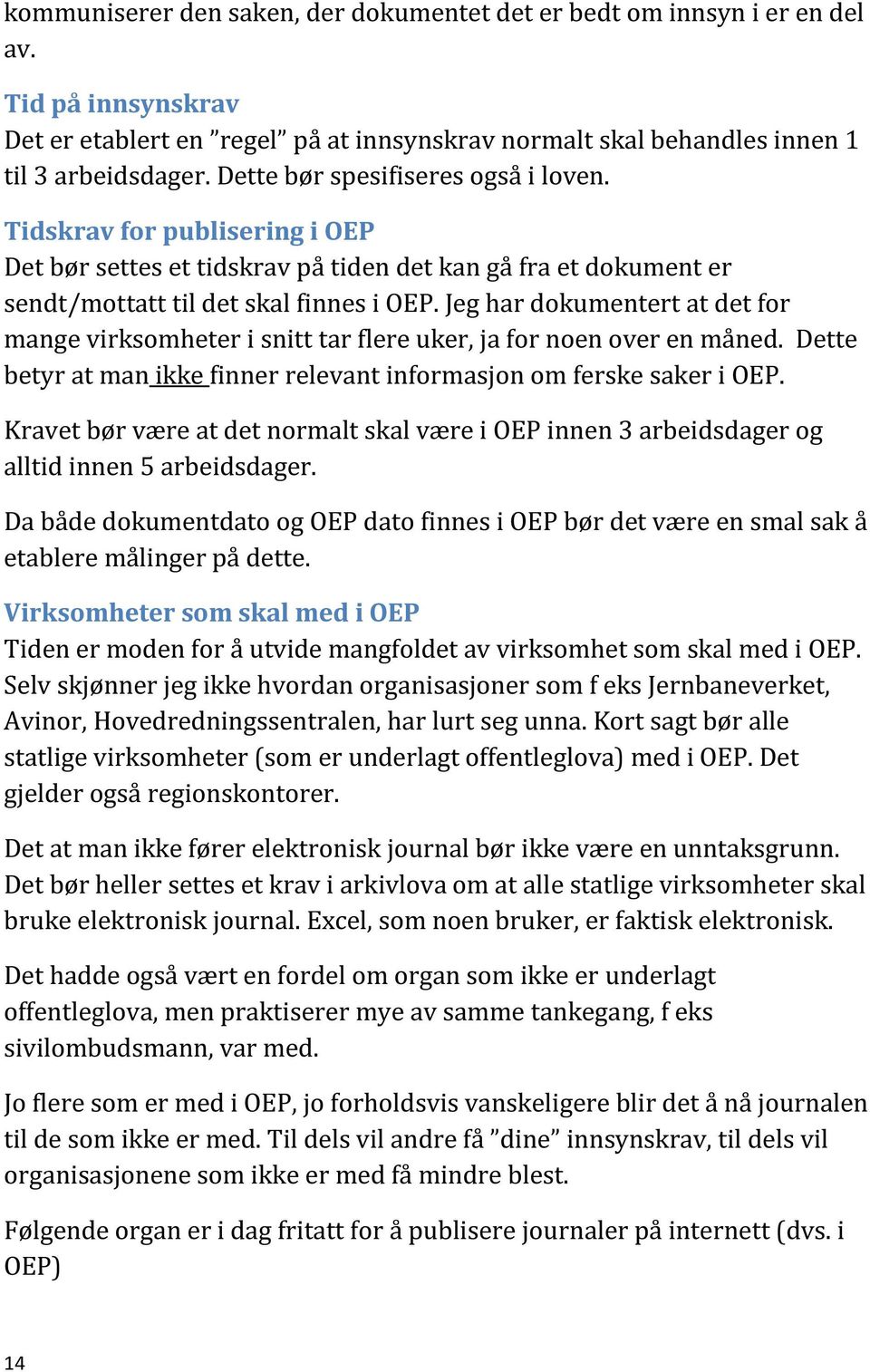 kommuniserer den saken, der dokumentet det er bedt om innsyn i er en del av.

Tid på innsynskrav
Det er etablert en ”regel” på at innsynskrav normalt skal behandles innen 1 til 3 arbeidsdager. Dette bør spesifiseres også i loven.

Tidskrav for publisering i OEP
Det bør settes et tidskrav på tiden det kan gå fra et dokument er sendt/mottatt til det skal finnes i OEP. Jeg har dokumentert at det for mange virksomheter i snitt tar flere uker, ja for noen over en måned. Dette betyr at man ikke finner relevant informasjon om ferske saker i OEP.

Kravet bør være at det normalt skal være i OEP innen 3 arbeidsdager og alltid innen 5 arbeidsdager.

Da både dokumentdato og OEP dato finnes i OEP bør det være en smal sak å etablere målinger på dette.

Virksomheter som skal med i OEP
Tiden er moden for å utvide mangfoldet av virksomhet som skal med i OEP. Selv skjønner jeg ikke hvordan organisasjoner som f eks Jernbaneverket, Avinor, Hovedredningssentralen, har lurt seg unna. Kort sagt bør alle statlige virksomheter (som er underlagt offentleglova) med i OEP. Det gjelder også regionskontorer.

Det at man ikke fører elektronisk journal bør ikke være en unntaksgrunn. Det bør heller settes et krav i arkivlova om at alle statlige virksomheter skal bruke elektronisk journal. Excel, som noen bruker, er faktisk elektronisk.

Det hadde også vært en fordel om organ som ikke er underlagt offentleglova, men praktiserer mye av samme tankegang, f eks sivilombudsmann, var med.

Jo flere som er med i OEP, jo forholdsvis vanskeligere blir det å nå journalen til de som ikke er med. Til dels vil andre få ”dine” innsynskrav, til dels vil organisasjonene som ikke er med få mindre blest.

Følgende organ er i dag fritatt for å publisere journaler på internett (dvs. i OEP)

14